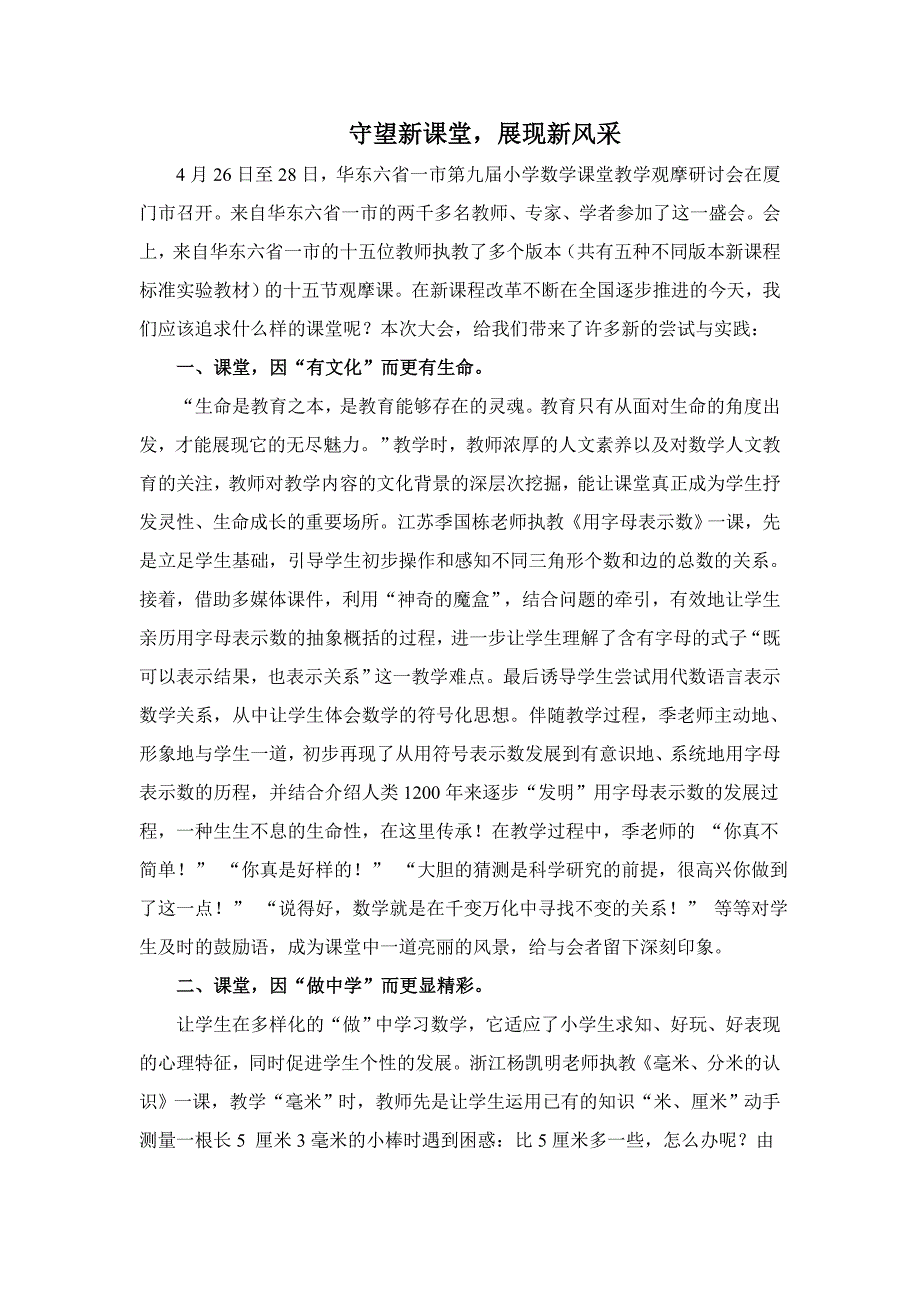 守望新课堂，展现新风采

4 月 26 日至 28 日，华东六省一市第九届小学数学课堂教学观摩研讨会在厦门市召开。来自华东六省一市的两千多名教师、专家、学者参加了这一盛会。会上，来自华东六省一市的十五位教师执教了多个版本（共有五种不同版本新课程标准实验教材）的十五节观摩课。在新课程改革不断在全国逐步推进的今天，我们应该追求什么样的课堂呢？本次大会，给我们带来了许多新的尝试与实践：

一、课堂，因“有文化”而更有生命。

“生命是教育之本，是教育能够存在的灵魂。教育只有从面对生命的角度出发，才能展现它的无尽魅力。”教学时，教师浓厚的人文素养以及对数学人文教育的关注，教师对教学内容的文化背景的深层次挖掘，能让课堂真正成为学生抒发灵性、生命成长的重要场所。江苏季国栋老师执教《用字母表示数》一课，先是立足学生基础，引导学生初步操作和感知不同三角形个数和边的总数的关系。接着，借助多媒体课件，利用“神奇的魔盒”，结合问题的牵引，有效地让学生亲历用字母表示数的抽象概括的过程，进一步让学生理解了含有字母的式子“既可以表示结果，也表示关系”这一教学难点。最后诱导学生尝试用代数语言表示数学关系，从中让学生体会数学的符号化思想。伴随教学过程，季老师主动地、形象地与学生一道，初步再现了从用符号表示数发展到有意识地、系统地用字母表示数的历程，并结合介绍人类 1200 年来逐步“发明”用字母表示数的发展过程，一种生生不息的生命性，在这里传承！在教学过程中，季老师的 “你真不简单！” “你真是好样的！” “大胆的猜测是科学研究的前提，很高兴你做到了这一点！” “说得好，数学就是在千变万化中寻找不变的关系！” 等等对学生及时的鼓励语，成为课堂中一道亮丽的风景，给与会者留下深刻印象。

二、课堂，因“做中学”而更显精彩。

让学生在多样化的“做”中学习数学，它适应了小学生求知、好玩、好表现的心理特征，同时促进学生个性的发展。浙江杨凯明老师执教《毫米、分米的认识》一课，教学“毫米”时，教师先是让学生运用已有的知识“米、厘米”动手测量一根长 5 厘米 3 毫米的小棒时遇到困惑：比 5 厘米多一些，怎么办呢？由